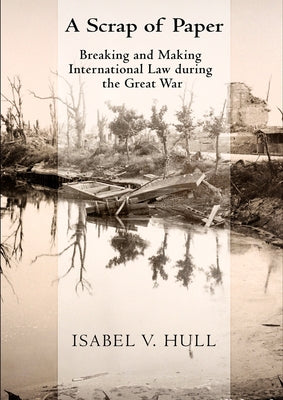 A Scrap of Paper

Breaking and Making International Law during the Great War

ISABEL V. HULL